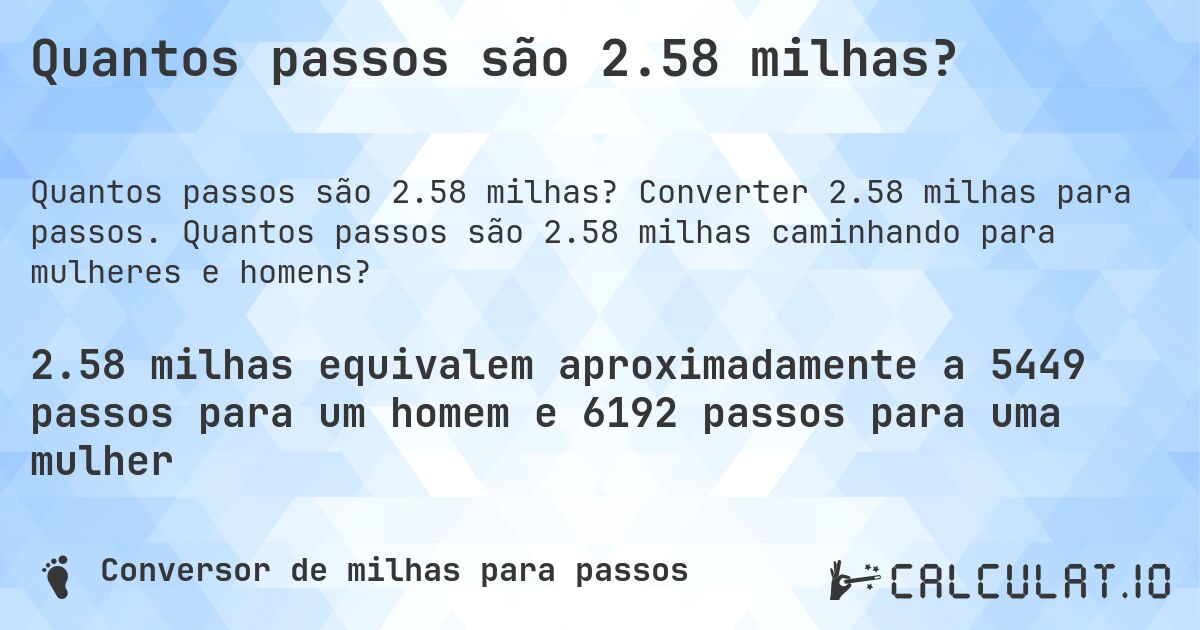 Quantos passos são 2.58 milhas?

Quantos passos são 2.58 milhas? Converter 2.58 milhas para passos. Quantos passos são 2.58 milhas caminhando para mulheres e homens?

2.58 milhas equivalem aproximadamente a 5449 passos para um homem e 6192 passos para uma mulher

Conversor de milhas para passos

CALCULAT.IO